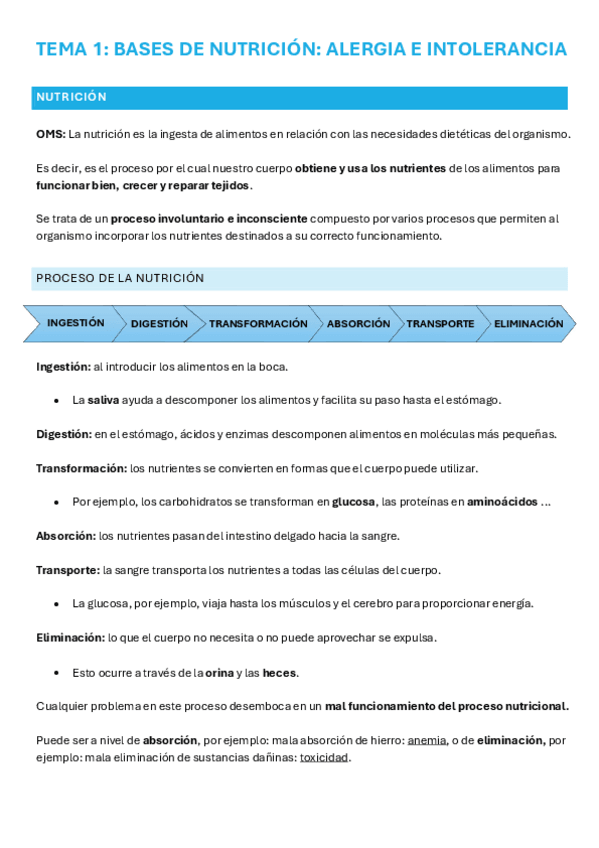 TEMA 1: BASES DE NUTRICIÓN: ALERGIA E INTOLERANCIA

NUTRICIÓN

OMS: La nutrición es la ingesta de alimentos en relación con las necesidades dietéticas del organismo.

Es decir, es el proceso por el cual nuestro cuerpo obtiene y usa los nutrientes de los alimentos para funcionar bien, crecer y reparar tejidos.

Se trata de un proceso involuntario e inconsciente compuesto por varios procesos que permiten al organismo incorporar los nutrientes destinados a su correcto funcionamiento.

PROCESO DE LA NUTRICIÓN

INGESTIÓN DIGESTIÓN TRANSFORMACIÓN ABSORCIÓN TRANSPORTE ELIMINACIÓN

Ingestión: al introducir los alimentos en la boca.

• La saliva ayuda a descomponer los alimentos y facilita su paso hasta el estómago.

Digestión: en el estómago, ácidos y enzimas descomponen alimentos en moléculas más pequeñas.

Transformación: los nutrientes se convierten en formas que el cuerpo puede utilizar.

• Por ejemplo, los carbohidratos se transforman en glucosa, las proteínas en aminoácidos ...

Absorción: los nutrientes pasan del intestino delgado hacia la sangre.

Transporte: la sangre transporta los nutrientes a todas las células del cuerpo.

• La glucosa, por ejemplo, viaja hasta los músculos y el cerebro para proporcionar energía.

Eliminación: lo que el cuerpo no necesita o no puede aprovechar se expulsa.

• Esto ocurre a través de la orina y las heces.

Cualquier problema en este proceso desemboca en un mal funcionamiento del proceso nutricional.

Puede ser a nivel de absorción, por ejemplo: mala absorción de hierro: anemia, o de eliminación, por ejemplo: mala eliminación de sustancias dañinas: toxicidad.